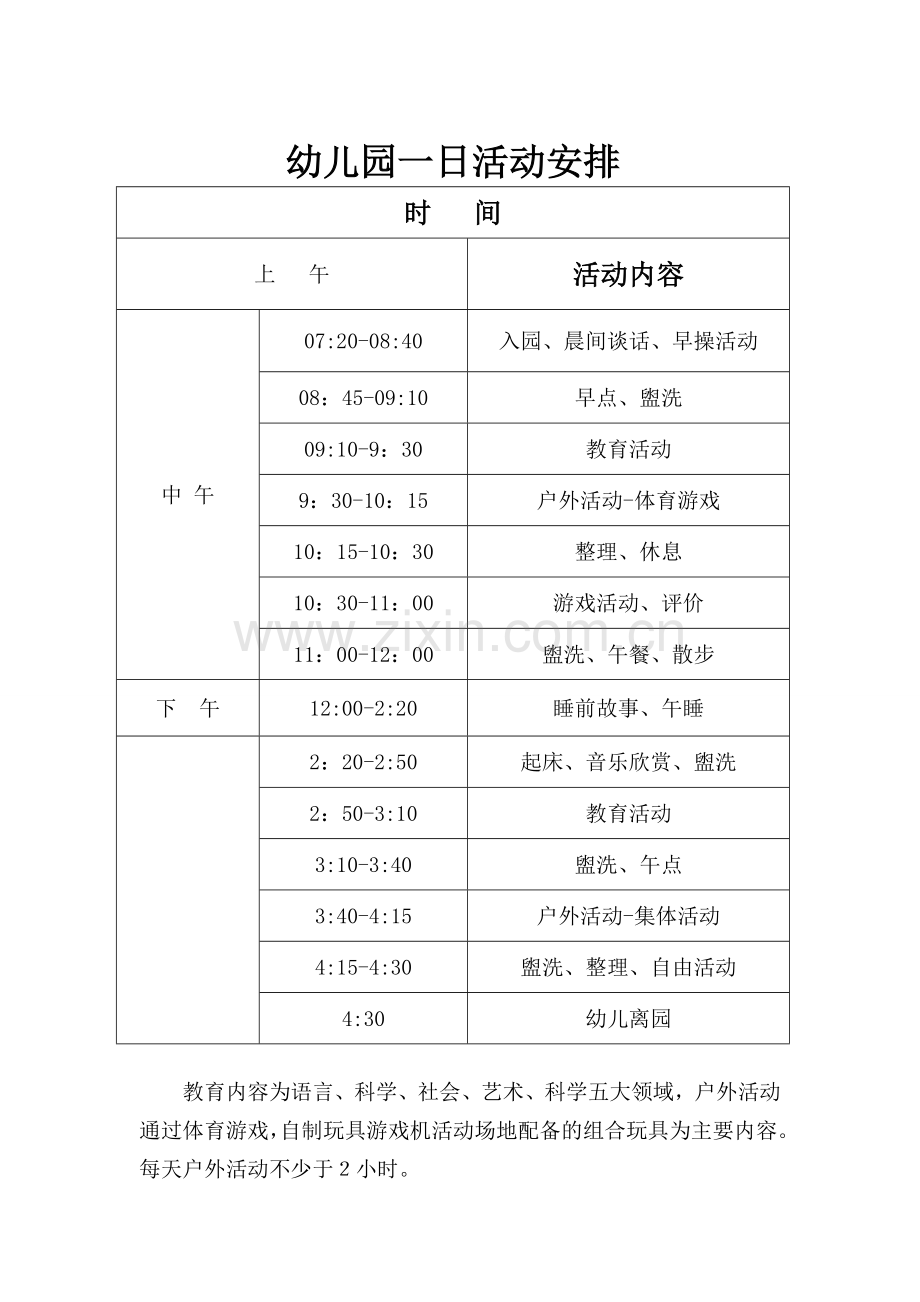 幼儿园一日活动安排

| 时　间 | | |
|---|---|---|
| 上　午 | | 活动内容 |
| 中 午 | 07:20-08:40 | 入园、晨间谈话、早操活动 |
| | 08：45-09:10 | 早点、盥洗 |
| | 09:10-9：30 | 教育活动 |
| | 9：30-10：15 | 户外活动-体育游戏 |
| | 10：15-10：30 | 整理、休息 |
| | 10：30-11：00 | 游戏活动、评价 |
| | 11：00-12：00 | 盥洗、午餐、散步 |
| 下　午 | 12:00-2:20 | 睡前故事、午睡 |
| | 2：20-2:50 | 起床、音乐欣赏、盥洗 |
| | 2：50-3:10 | 教育活动 |
| | 3:10-3:40 | 盥洗、午点 |
| | 3:40-4:15 | 户外活动-集体活动 |
| | 4:15-4:30 | 盥洗、整理、自由活动 |
| | 4:30 | 幼儿离园 |

教育内容为语言、科学、社会、艺术、科学五大领域，户外活动通过体育游戏，自制玩具游戏机活动场地配备的组合玩具为主要内容。每天户外活动不少于2小时。

www.zixin.com.cn